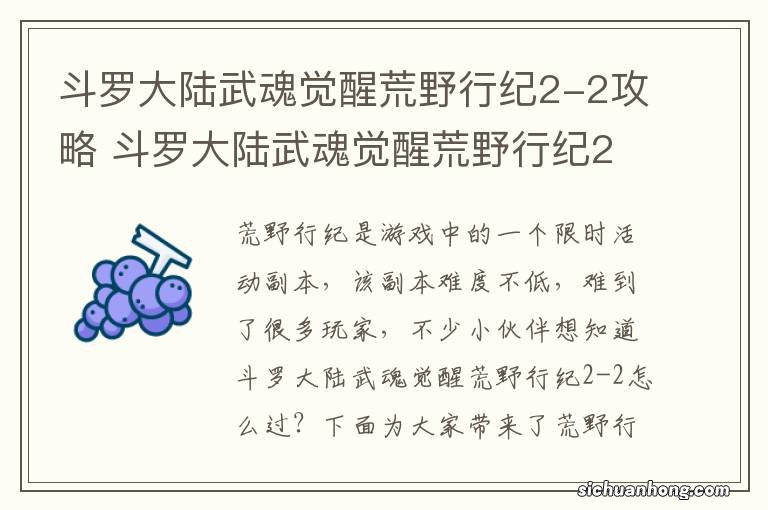 斗罗大陆武魂觉醒荒野行纪2-2攻略 斗罗大陆武魂觉醒荒野行纪2

荒野行纪是游戏中的一个限时活动副本，该副本难度不低，难到了很多玩家，不少小伙伴想知道斗罗大陆武魂觉醒荒野行纪2-2怎么过？下面为大家带来了荒野行

sichuanhong.com